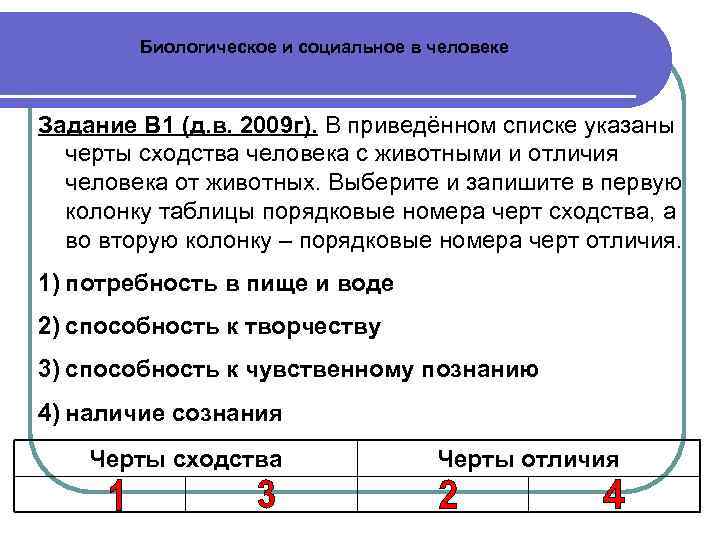 Биологическое и социальное в человеке

Задание В1 (д.в. 2009г). В приведённом списке указаны черты сходства человека с животными и отличия человека от животных. Выберите и запишите в первую колонку таблицы порядковые номера черт сходства, а во вторую колонку – порядковые номера черт отличия.

1) потребность в пище и воде

2) способность к творчеству

3) способность к чувственному познанию

4) наличие сознания

| Черты сходства | | Черты отличия | |
|---|---|---|---|
| 1 | 3 | 2 | 4 |